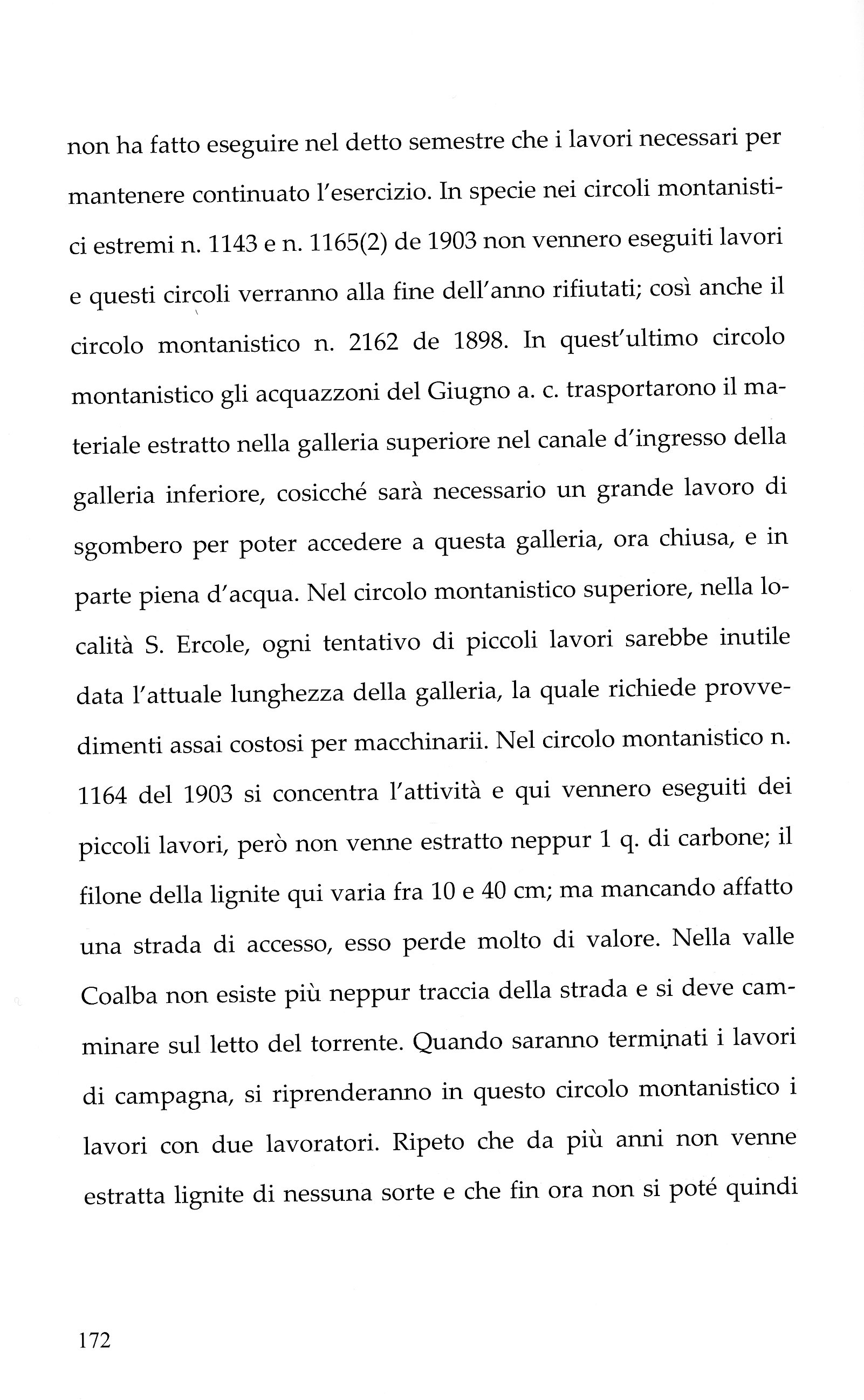 non ha fatto eseguire nel detto semestre che i lavori necessari per mantenere continuato l'esercizio. In specie nei circoli montanistici estremi n. 1143 e n. 1165(2) de 1903 non vennero eseguiti lavori e questi circoli verranno alla fine dell'anno rifiutati; così anche il circolo montanistico n. 2162 de 1898. In quest'ultimo circolo montanistico gli acquazzoni del Giugno a. c. trasportarono il materiale estratto nella galleria superiore nel canale d'ingresso della galleria inferiore, cosicché sarà necessario un grande lavoro di sgombero per poter accedere a questa galleria, ora chiusa, e in parte piena d'acqua. Nel circolo montanistico superiore, nella località S. Ercole, ogni tentativo di piccoli lavori sarebbe inutile data l'attuale lunghezza della galleria, la quale richiede provvedimenti assai costosi per macchinarii. Nel circolo montanistico n. 1164 del 1903 si concentra l'attività e qui vennero eseguiti dei piccoli lavori, però non venne estratto neppur 1 q. di carbone; il filone della lignite qui varia fra 10 e 40 cm; ma mancando affatto una strada di accesso, esso perde molto di valore. Nella valle Coalba non esiste più neppur traccia della strada e si deve camminare sul letto del torrente. Quando saranno terminati i lavori di campagna, si riprenderanno in questo circolo montanistico i lavori con due lavoratori. Ripeto che da più anni non venne estratta lignite di nessuna sorte e che fin ora non si poté quindi

172